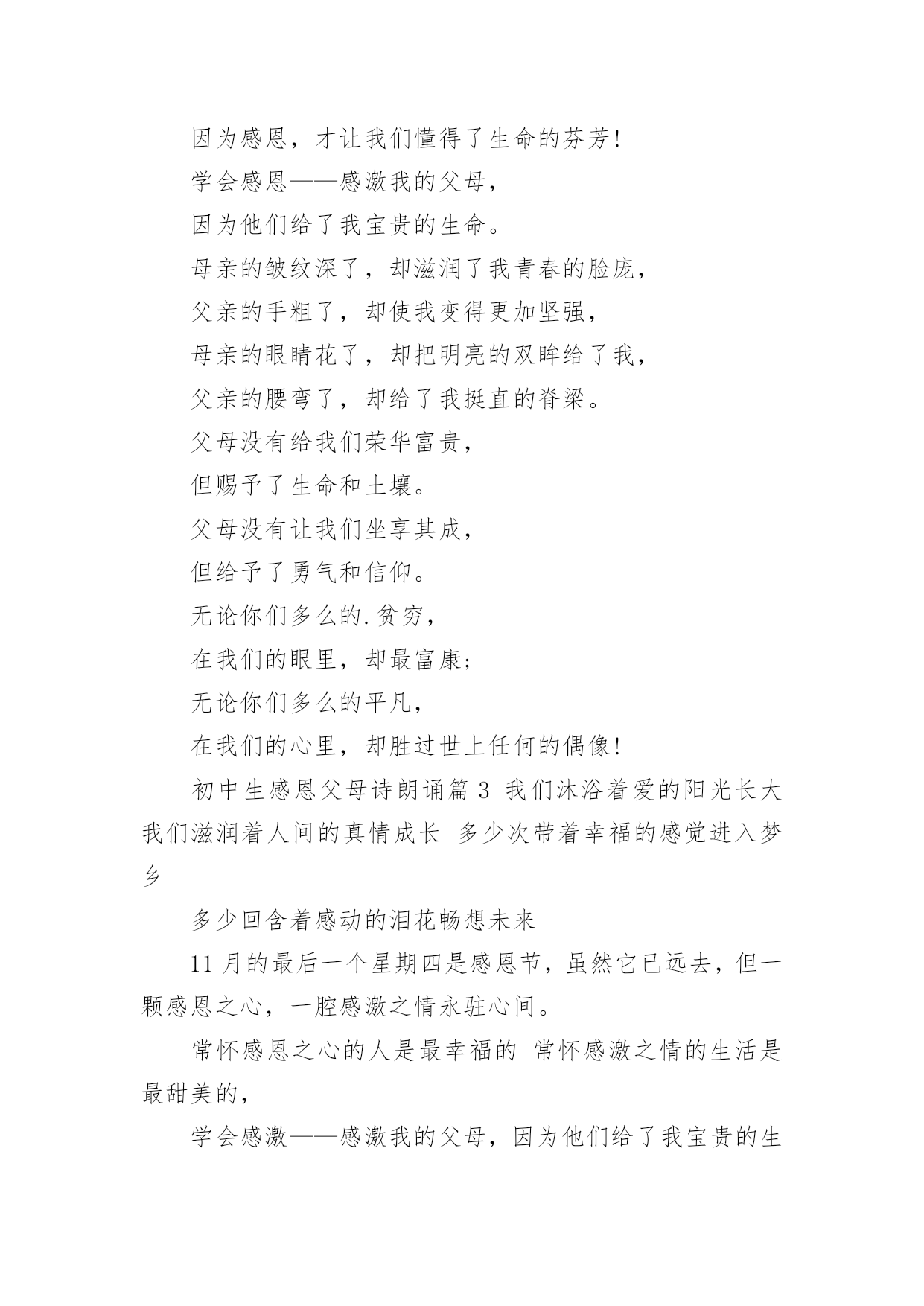 因为感恩，才让我们懂得了生命的芬芳!

学会感恩——感激我的父母，

因为他们给了我宝贵的生命。

母亲的皱纹深了，却滋润了我青春的脸庞，

父亲的手粗了，却使我变得更加坚强，

母亲的眼睛花了，却把明亮的双眸给了我，

父亲的腰弯了，却给了我挺直的脊梁。

父母没有给我们荣华富贵，

但赐予了生命和土壤。

父母没有让我们坐享其成，

但给予了勇气和信仰。

无论你们多么的.贫穷，

在我们的眼里，却最富康;

无论你们多么的平凡，

在我们的心里，却胜过世上任何的偶像!

初中生感恩父母诗朗诵篇 3 我们沐浴着爱的阳光长大 我们滋润着人间的真情成长 多少次带着幸福的感觉进入梦乡

多少回含着感动的泪花畅想未来

11 月的最后一个星期四是感恩节，虽然它已远去，但一颗感恩之心，一腔感激之情永驻心间。

常怀感恩之心的人是最幸福的 常怀感激之情的生活是最甜美的，

学会感激——感激我的父母，因为他们给了我宝贵的生